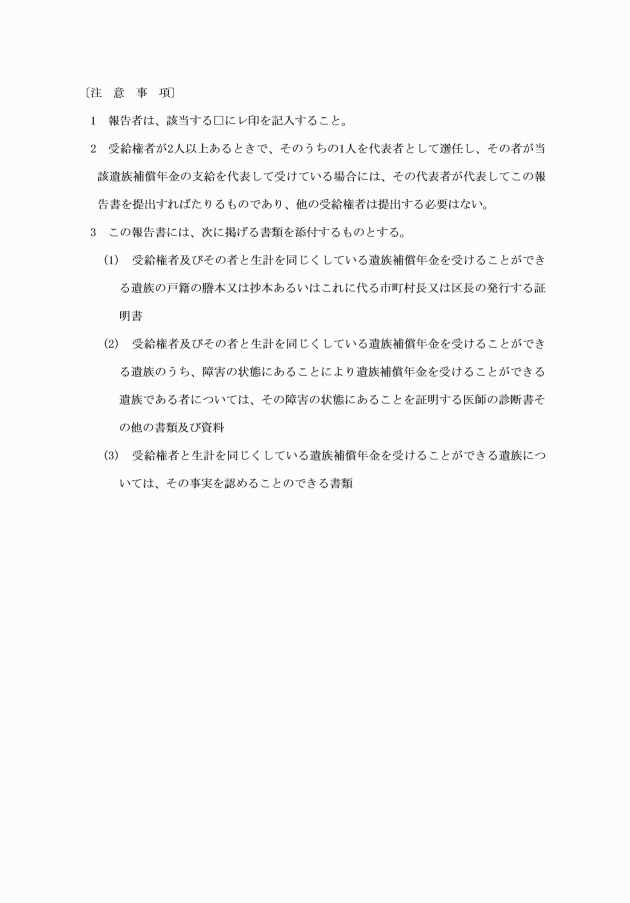 〔注　意　事　項〕

1　報告者は、該当する□にレ印を記入すること。

2　受給権者が2人以上あるときで、そのうちの1人を代表者として選任し、その者が当該遺族補償年金の支給を代表して受けている場合には、その代表者が代表してこの報告書を提出すればたりるものであり、他の受給権者は提出する必要はない。

3　この報告書には、次に掲げる書類を添付するものとする。

(1)　受給権者及びその者と生計を同じくしている遺族補償年金を受けることができる遺族の戸籍の謄本又は抄本あるいはこれに代る市町村長又は区長の発行する証明書

(2)　受給権者及びその者と生計を同じくしている遺族補償年金を受けることができる遺族のうち、障害の状態にあることにより遺族補償年金を受けることができる遺族である者については、その障害の状態にあることを証明する医師の診断書その他の書類及び資料

(3)　受給権者と生計を同じくしている遺族補償年金を受けることができる遺族については、その事実を認めることのできる書類